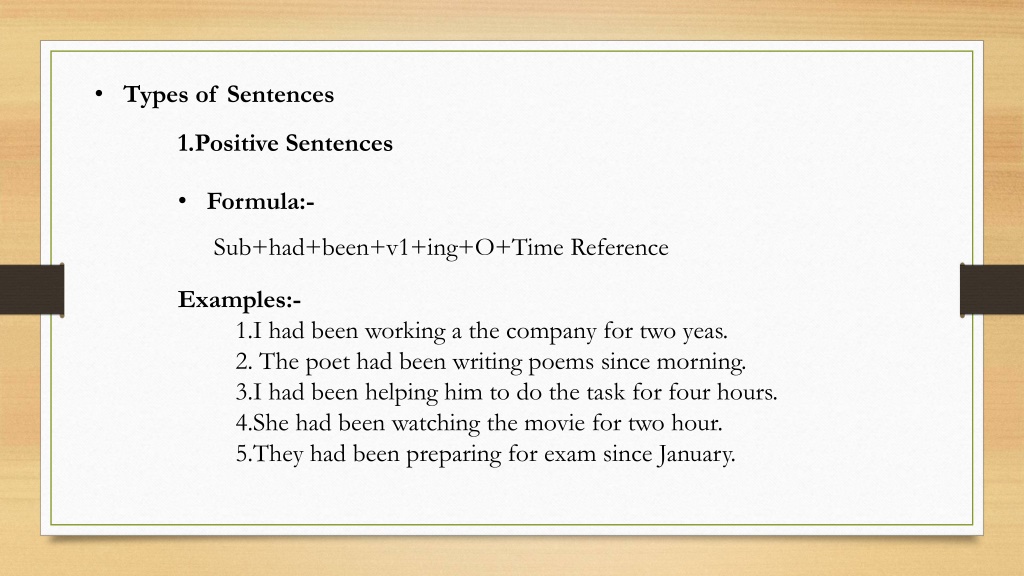 • Types of Sentences

1.Positive Sentences

• Formula:-

Sub+had+been+v1+ing+O+Time Reference

Examples:-
1.I had been working a the company for two yeas.
2. The poet had been writing poems since morning.
3.I had been helping him to do the task for four hours.
4.She had been watching the movie for two hour.
5.They had been preparing for exam since January.